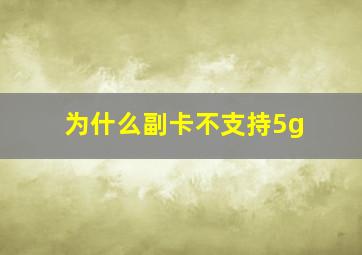 为什么副卡不支持5g